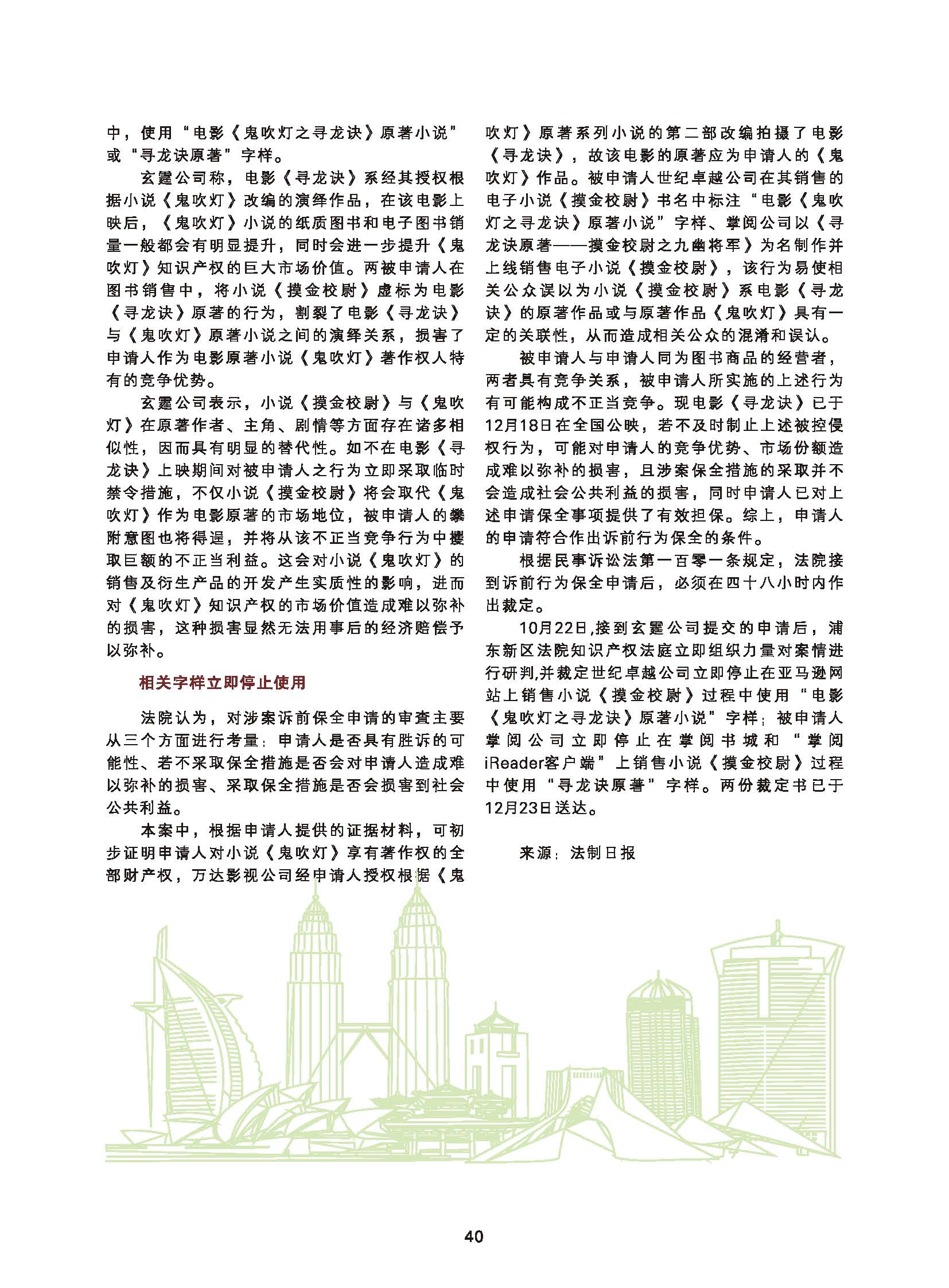 中，使用“电影《鬼吹灯之寻龙诀》原著小说”或“寻龙诀原著”字样。

玄霆公司称，电影《寻龙诀》系经其授权根据小说《鬼吹灯》改编的演绎作品，在该电影上映后，《鬼吹灯》小说的纸质图书和电子图书销量一般都会有明显提升，同时会进一步提升《鬼吹灯》知识产权的巨大市场价值。两被申请人在图书销售中，将小说《摸金校尉》虚标为电影《寻龙诀》原著的行为，割裂了电影《寻龙诀》与《鬼吹灯》原著小说之间的演绎关系，损害了申请人作为电影原著小说《鬼吹灯》著作权人特有的竞争优势。

玄霆公司表示，小说《摸金校尉》与《鬼吹灯》在原著作者、主角、剧情等方面存在诸多相似性，因而具有明显的替代性。如不在电影《寻龙诀》上映期间对被申请人之行为立即采取临时禁令措施，不仅小说《摸金校尉》将会取代《鬼吹灯》作为电影原著的市场地位，被申请人的攀附意图也将得逞，并将从该不正当竞争行为中攫取巨额的不正当利益。这会对小说《鬼吹灯》的销售及衍生产品的开发产生实质性的影响，进而对《鬼吹灯》知识产权的市场价值造成难以弥补的损害，这种损害显然无法用事后的经济赔偿予以弥补。

相关字样立即停止使用

法院认为，对涉案诉前保全申请的审查主要从三个方面进行考量：申请人是否具有胜诉的可能性、若不采取保全措施是否会对申请人造成难以弥补的损害、采取保全措施是否会损害到社会公共利益。

本案中，根据申请人提供的证据材料，可初步证明申请人对小说《鬼吹灯》享有著作权的全部财产权，万达影视公司经申请人授权根据《鬼吹灯》原著系列小说的第二部改编拍摄了电影《寻龙诀》，故该电影的原著应为申请人的《鬼吹灯》作品。被申请人世纪卓越公司在其销售的电子小说《摸金校尉》书名中标注“电影《鬼吹灯之寻龙诀》原著小说”字样、掌阅公司以《寻龙诀原著——摸金校尉之九幽将军》为名制作并上线销售电子小说《摸金校尉》，该行为易使相关公众误以为小说《摸金校尉》系电影《寻龙诀》的原著作品或与原著作品《鬼吹灯》具有一定的关联性，从而造成相关公众的混淆和误认。

被申请人与申请人同为图书商品的经营者，两者具有竞争关系，被申请人所实施的上述行为有可能构成不正当竞争。现电影《寻龙诀》已于12月18日在全国公映，若不及时制止上述被控侵权行为，可能对申请人的竞争优势、市场份额造成难以弥补的损害，且涉案保全措施的采取并不会造成社会公共利益的损害，同时申请人已对上述申请保全事项提供了有效担保。综上，申请人的申请符合作出诉前行为保全的条件。

根据民事诉讼法第一百零一条规定，法院接到诉前行为保全申请后，必须在四十八小时内作出裁定。

10月22日,接到玄霆公司提交的申请后，浦东新区法院知识产权法庭立即组织力量对案情进行研判,并裁定世纪卓越公司立即停止在亚马逊网站上销售小说《摸金校尉》过程中使用“电影《鬼吹灯之寻龙诀》原著小说”字样；被申请人掌阅公司立即停止在掌阅书城和“掌阅iReader客户端”上销售小说《摸金校尉》过程中使用“寻龙诀原著”字样。两份裁定书已于12月23日送达。

来源：法制日报

40